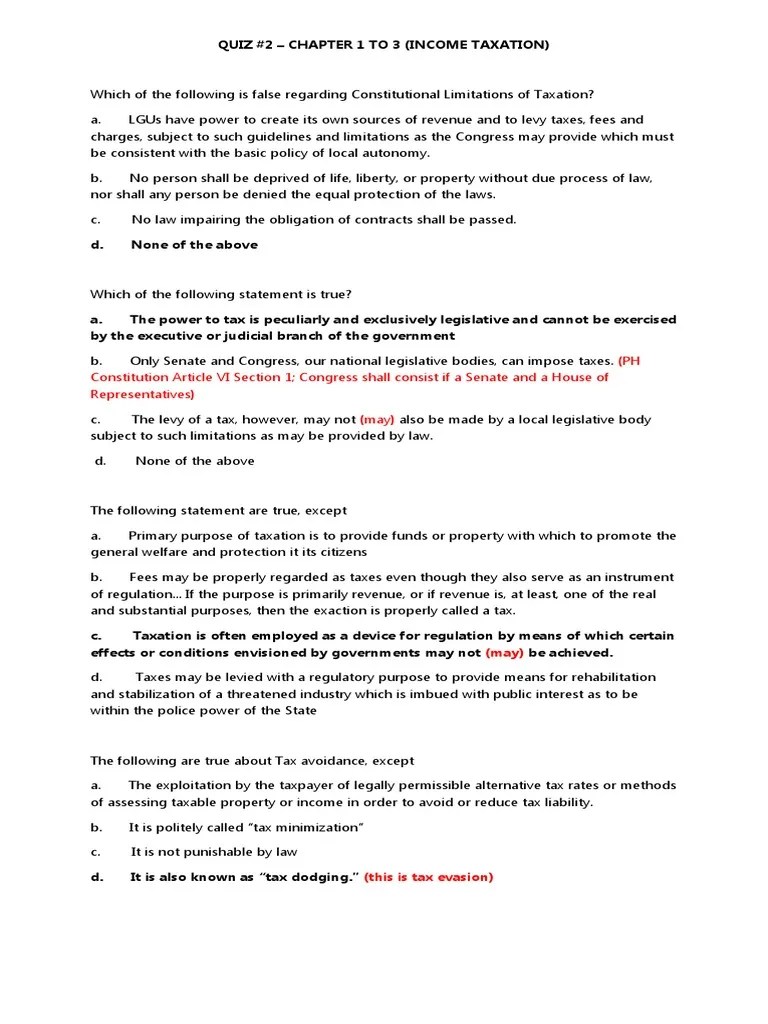 QUIZ #2 – CHAPTER 1 TO 3 (INCOME TAXATION)

Which of the following is false regarding Constitutional Limitations of Taxation?

a. LGUs have power to create its own sources of revenue and to levy taxes, fees and charges, subject to such guidelines and limitations as the Congress may provide which must be consistent with the basic policy of local autonomy.

b. No person shall be deprived of life, liberty, or property without due process of law, nor shall any person be denied the equal protection of the laws.

c. No law impairing the obligation of contracts shall be passed.

d. None of the above

Which of the following statement is true?

a. The power to tax is peculiarly and exclusively legislative and cannot be exercised by the executive or judicial branch of the government

b. Only Senate and Congress, our national legislative bodies, can impose taxes. (PH Constitution Article VI Section 1; Congress shall consist if a Senate and a House of Representatives)

c. The levy of a tax, however, may not (may) also be made by a local legislative body subject to such limitations as may be provided by law.

d. None of the above

The following statement are true, except

a. Primary purpose of taxation is to provide funds or property with which to promote the general welfare and protection it its citizens

b. Fees may be properly regarded as taxes even though they also serve as an instrument of regulation... If the purpose is primarily revenue, or if revenue is, at least, one of the real and substantial purposes, then the exaction is properly called a tax.

c. Taxation is often employed as a device for regulation by means of which certain effects or conditions envisioned by governments may not (may) be achieved.

d. Taxes may be levied with a regulatory purpose to provide means for rehabilitation and stabilization of a threatened industry which is imbued with public interest as to be within the police power of the State

The following are true about Tax avoidance, except

a. The exploitation by the taxpayer of legally permissible alternative tax rates or methods of assessing taxable property or income in order to avoid or reduce tax liability.

b. It is politely called "tax minimization"

c. It is not punishable by law

d. It is also known as "tax dodging." (this is tax evasion)